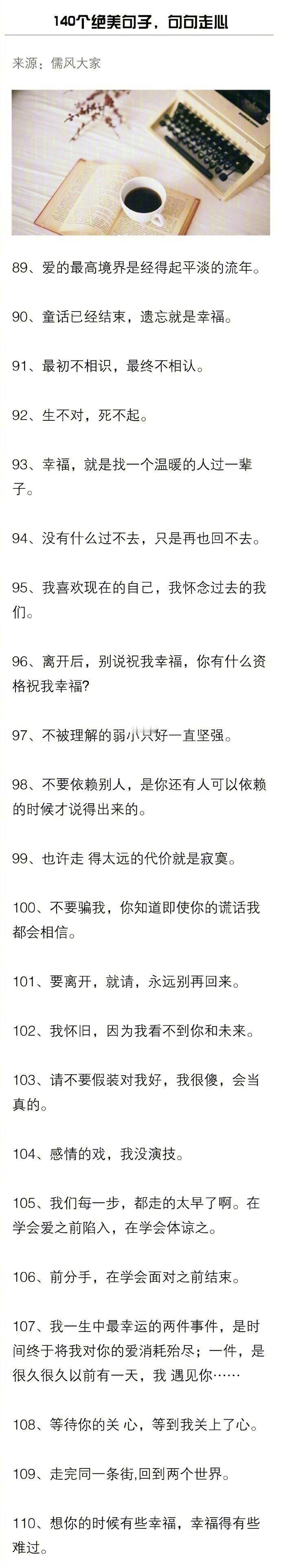 140个绝美句子，句句走心

来源：儒风大家

89、爱的最高境界是经得起平淡的流年。

90、童话已经结束，遗忘就是幸福。

91、最初不相识，最终不相认。

92、生不对，死不起。

93、幸福，就是找一个温暖的人过一辈子。

94、没有什么过不去，只是再也回不去。

95、我喜欢现在的自己，我怀念过去的我们。

96、离开后，别说祝我幸福，你有什么资格祝我幸福?

97、不被理解的弱小只好一直坚强。

98、不要依赖别人，是你还有人可以依赖的时候才说得出来的。

99、也许走 得太远的代价就是寂寞。

100、不要骗我，你知道即使你的谎话我都会相信。

101、要离开，就请，永远别再回来。

102、我怀旧，因为我看不到你和未来。

103、请不要假装对我好，我很傻，会当真的。

104、感情的戏，我没演技。

105、我们每一步，都走的太早了啊。在学会爱之前陷入，在学会体谅之。

106、前分手，在学会面对之前结束。

107、我一生中最幸运的两件事件，是时间终于将我对你的爱消耗殆尽；一件，是很久很久以前有一天，我 遇见你……

108、等待你的关 心，等到我关上了心。

109、走完同一条街,回到两个世界。

110、想你的时候有些幸福，幸福得有些难过。